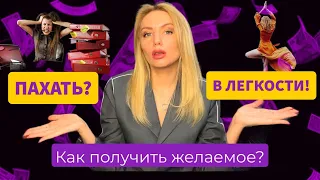 ПАХАТЬ?

В ЛЕГКОСТИ!

Как получить желаемое?